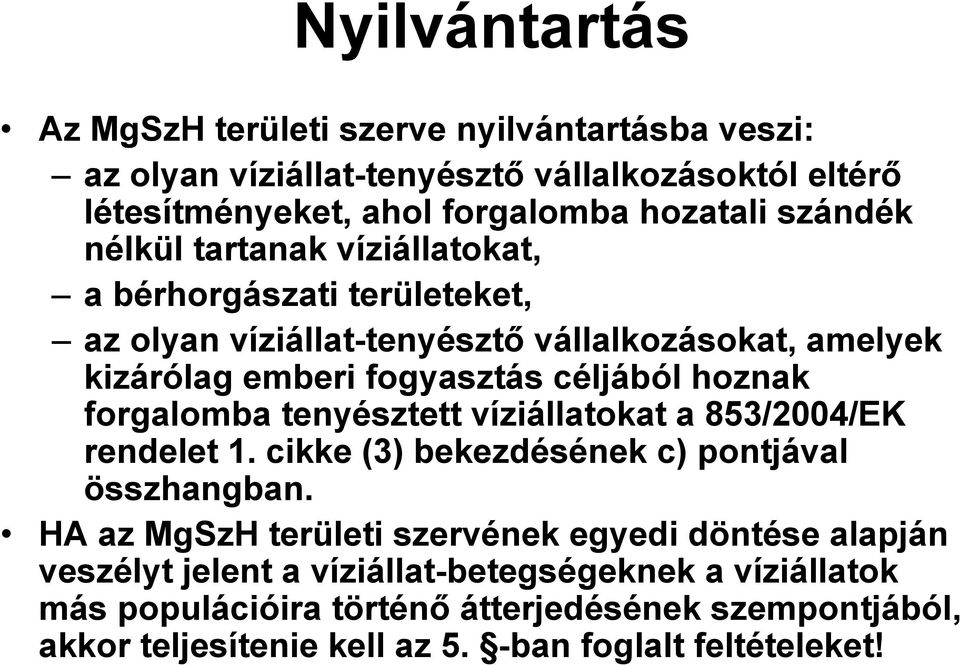 Nyilvántartás

• Az MgSzH területi szerve nyilvántartásba veszi:
– az olyan víziállat-tenyésztő vállalkozásoktól eltérő létesítményeket, ahol forgalomba hozatali szándék nélkül tartanak víziállatokat,
– a bérhorgászati területeket,
– az olyan víziállat-tenyésztő vállalkozásokat, amelyek kizárólag emberi fogyasztás céljából hoznak forgalomba tenyésztett víziállatokat a 853/2004/EK rendelet 1. cikke (3) bekezdésének c) pontjával összhangban.
• HA az MgSzH területi szervének egyedi döntése alapján veszélyt jelent a víziállat-betegségeknek a víziállatok más populációira történő átterjedésének szempontjából, akkor teljesítenie kell az 5. §-ban foglalt feltételeket!